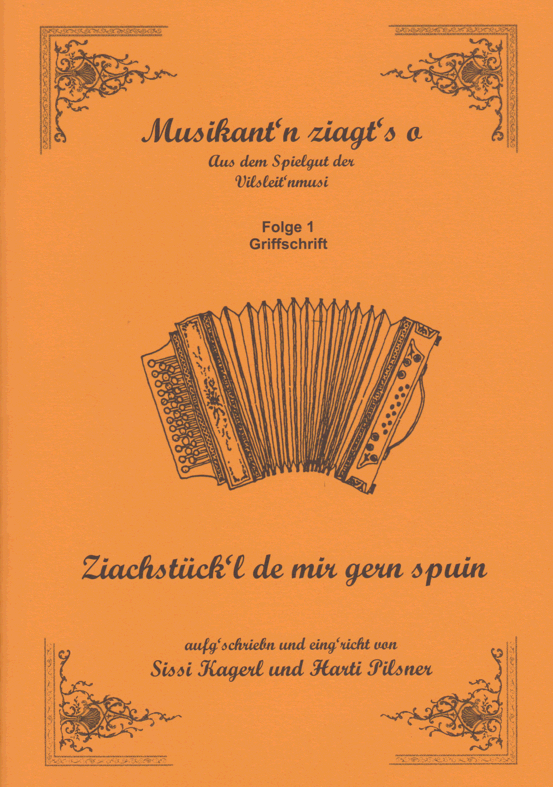 Musikant'n ziagt's o
Aus dem Spielgut der Vilsleit'nmusi

Folge 1
Griffschrift

Ziachstück'l de mir gern spuin

aufg'schriebn und eing'richt von
Sissi Kagerl und Harti Pilsner